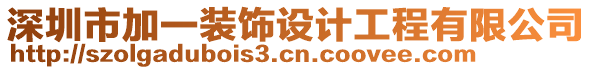 深圳市加一装饰设计工程有限公司
http://szolgadubois3.cn.coovee.com